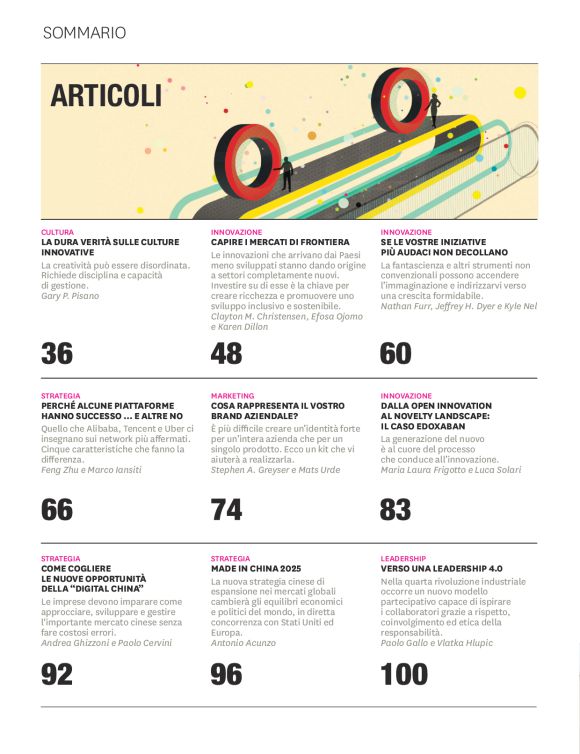 SOMMARIO

ARTICOLI

CULTURA
LA DURA VERITÀ SULLE CULTURE INNOVATIVE
La creatività può essere disordinata. Richiede disciplina e capacità di gestione.
Gary P. Pisano

36

INNOVAZIONE
CAPIRE I MERCATI DI FRONTIERA
Le innovazioni che arrivano dai Paesi meno sviluppati stanno dando origine a settori completamente nuovi. Investire su di esse è la chiave per creare ricchezza e promuovere uno sviluppo inclusivo e sostenibile.
Clayton M. Christensen, Efosa Ojomo e Karen Dillon

48

INNOVAZIONE
SE LE VOSTRE INIZIATIVE PIÙ AUDACI NON DECOLLANO
La fantascienza e altri strumenti non convenzionali possono accendere l'immaginazione e indirizzarvi verso una crescita formidabile.
Nathan Furr, Jeffrey H. Dyer e Kyle Nel

60

STRATEGIA
PERCHÉ ALCUNE PIATTAFORME HANNO SUCCESSO ... E ALTRE NO
Quello che Alibaba, Tencent e Uber ci insegnano sui network più affermati. Cinque caratteristiche che fanno la differenza.
Feng Zhu e Marco Iansiti

66

MARKETING
COSA RAPPRESENTA IL VOSTRO BRAND AZIENDALE?
È più difficile creare un'identità forte per un'intera azienda che per un singolo prodotto. Ecco un kit che vi aiuterà a realizzarla.
Stephen A. Greyser e Mats Urde

74

INNOVAZIONE
DALLA OPEN INNOVATION AL NOVELTY LANDSCAPE: IL CASO EDOXABAN
La generazione del nuovo è al cuore del processo che conduce all'innovazione.
Maria Laura Frigotto e Luca Solari

83

STRATEGIA
COME COGLIERE LE NUOVE OPPORTUNITÀ DELLA "DIGITAL CHINA"
Le imprese devono imparare come approcciare, sviluppare e gestire l'importante mercato cinese senza fare costosi errori.
Andrea Ghizzoni e Paolo Cervini

92

STRATEGIA
MADE IN CHINA 2025
La nuova strategia cinese di espansione nei mercati globali cambierà gli equilibri economici e politici del mondo, in diretta concorrenza con Stati Uniti ed Europa.
Antonio Acunzo

96

LEADERSHIP
VERSO UNA LEADERSHIP 4.0
Nella quarta rivoluzione industriale occorre un nuovo modello partecipativo capace di ispirare i collaboratori grazie a rispetto, coinvolgimento ed etica della responsabilità.
Paolo Gallo e Vlatka Hlupic

100